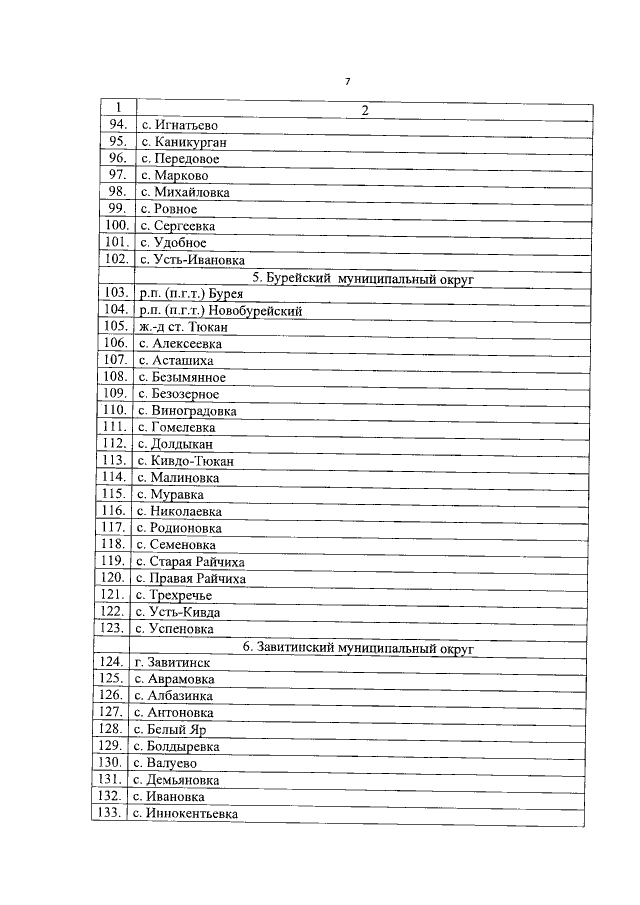 7

| 1 | 2 |
|---|---|
| 94. | с. Игнатьево |
| 95. | с. Каникурган |
| 96. | с. Передовое |
| 97. | с. Марково |
| 98. | с. Михайловка |
| 99. | с. Ровное |
| 100. | с. Сергеевка |
| 101. | с. Удобное |
| 102. | с. Усть-Ивановка |
| | 5. Бурейский муниципальный округ |
| 103. | р.п. (п.г.т.) Бурея |
| 104. | р.п. (п.г.т.) Новобурейский |
| 105. | ж.-д ст. Тюкан |
| 106. | с. Алексеевка |
| 107. | с. Асташиха |
| 108. | с. Безымянное |
| 109. | с. Безозерное |
| 110. | с. Виноградовка |
| 111. | с. Гомелевка |
| 112. | с. Долдыкан |
| 113. | с. Кивдо-Тюкан |
| 114. | с. Малиновка |
| 115. | с. Муравка |
| 116. | с. Николаевка |
| 117. | с. Родионовка |
| 118. | с. Семеновка |
| 119. | с. Старая Райчиха |
| 120. | с. Правая Райчиха |
| 121. | с. Трехречье |
| 122. | с. Усть-Кивда |
| 123. | с. Успеновка |
| | 6. Завитинский муниципальный округ |
| 124. | г. Завитинск |
| 125. | с. Аврамовка |
| 126. | с. Албазинка |
| 127. | с. Антоновка |
| 128. | с. Белый Яр |
| 129. | с. Болдыревка |
| 130. | с. Валуево |
| 131. | с. Демьяновка |
| 132. | с. Ивановка |
| 133. | с. Иннокентьевка |